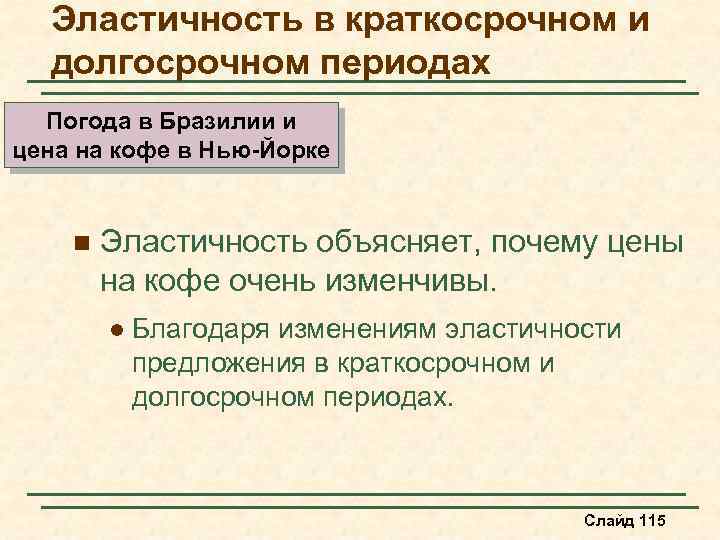 Эластичность в краткосрочном и долгосрочном периодах

Погода в Бразилии и цена на кофе в Нью-Йорке

• Эластичность объясняет, почему цены на кофе очень изменчивы.

• Благодаря изменениям эластичности предложения в краткосрочном и долгосрочном периодах.

Слайд 115